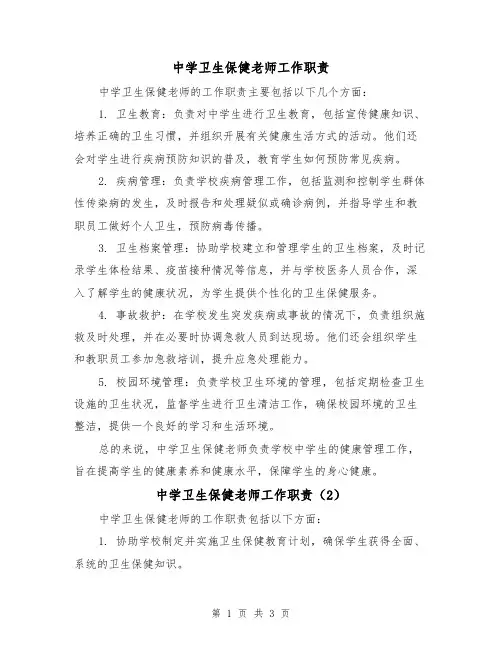 中学卫生保健老师工作职责

中学卫生保健老师的工作职责主要包括以下几个方面：

1. 卫生教育：负责对中学生进行卫生教育，包括宣传健康知识、培养正确的卫生习惯，并组织开展有关健康生活方式的活动。他们还会对学生进行疾病预防知识的普及，教育学生如何预防常见疾病。

2. 疾病管理：负责学校疾病管理工作，包括监测和控制学生群体性传染病的发生，及时报告和处理疑似或确诊病例，并指导学生和教职员工做好个人卫生，预防病毒传播。

3. 卫生档案管理：协助学校建立和管理学生的卫生档案，及时记录学生体检结果、疫苗接种情况等信息，并与学校医务人员合作，深入了解学生的健康状况，为学生提供个性化的卫生保健服务。

4. 事故救护：在学校发生突发疾病或事故的情况下，负责组织施救及时处理，并在必要时协调急救人员到达现场。他们还会组织学生和教职员工参加急救培训，提升应急处理能力。

5. 校园环境管理：负责学校卫生环境的管理，包括定期检查卫生设施的卫生状况，监督学生进行卫生清洁工作，确保校园环境的卫生整洁，提供一个良好的学习和生活环境。

总的来说，中学卫生保健老师负责学校中学生的健康管理工作，旨在提高学生的健康素养和健康水平，保障学生的身心健康。

中学卫生保健老师工作职责（2）

中学卫生保健老师的工作职责包括以下方面：

1. 协助学校制定并实施卫生保健教育计划，确保学生获得全面、系统的卫生保健知识。

第 1 页 共 3 页